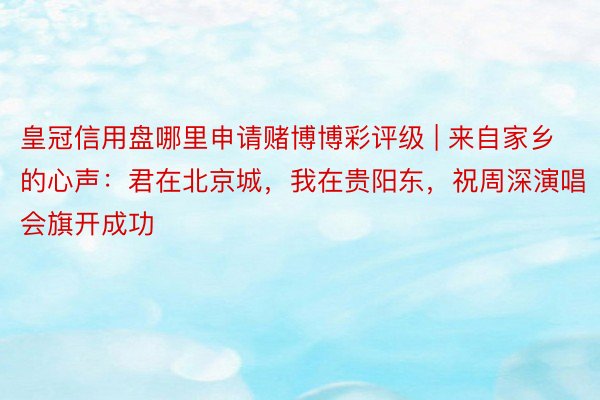 皇冠信用盘哪里申请赌博博彩评级 | 来自家乡的心声：君在北京城，我在贵阳东，祝周深演唱会旗开成功